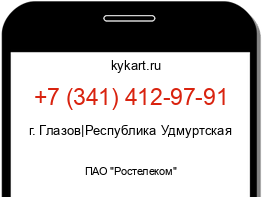 kykart.ru

+7 (341) 412-97-91

г. Глазов|Республика Удмуртская

ПАО "Ростелеком"